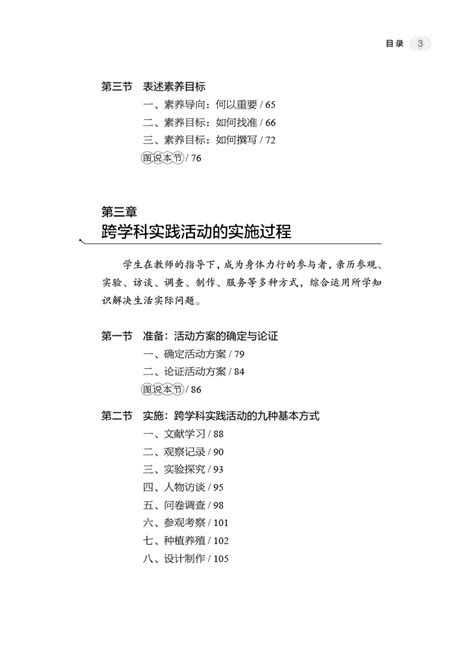 目录 3

第三节 表述素养目标
一、素养导向：何以重要 / 65
二、素养目标：如何找准 / 66
三、素养目标：如何撰写 / 72
图说本节 / 76

第三章
跨学科实践活动的实施过程

学生在教师的指导下，成为身体力行的参与者，亲历参观、实验、访谈、调查、制作、服务等多种方式，综合运用所学知识解决生活实际问题。

第一节 准备：活动方案的确定与论证
一、确定活动方案 / 79
二、论证活动方案 / 84
图说本节 / 86

第二节 实施：跨学科实践活动的九种基本方式
一、文献学习 / 88
二、观察记录 / 90
三、实验探究 / 93
四、人物访谈 / 95
五、问卷调查 / 98
六、参观考察 / 101
七、种植养殖 / 102
八、设计制作 / 105